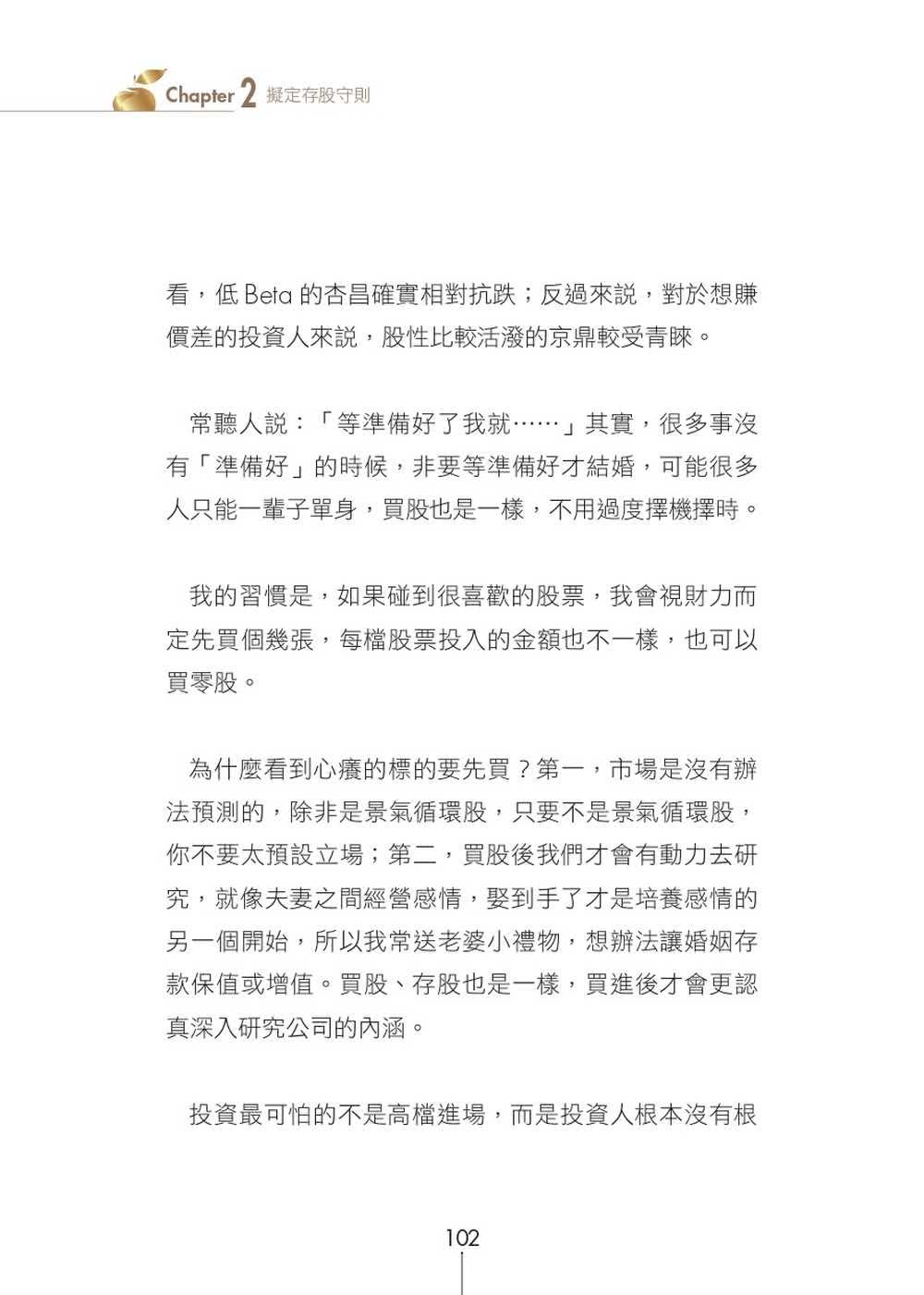 Chapter 2 擬定存股守則

看，低 Beta 的杏昌確實相對抗跌；反過來說，對於想賺價差的投資人來說，股性比較活潑的京鼎較受青睞。

常聽人說：「等準備好了我就……」其實，很多事沒有「準備好」的時候，非要等準備好才結婚，可能很多人只能一輩子單身，買股也是一樣，不用過度擇機擇時。

我的習慣是，如果碰到很喜歡的股票，我會視財力而定先買個幾張，每檔股票投入的金額也不一樣，也可以買零股。

為什麼看到心癢的標的要先買？第一，市場是沒有辦法預測的，除非是景氣循環股，只要不是景氣循環股，你不要太預設立場；第二，買股後我們才會有動力去研究，就像夫妻之間經營感情，娶到手了才是培養感情的另一個開始，所以我常送老婆小禮物，想辦法讓婚姻存款保值或增值。買股、存股也是一樣，買進後才會更認真深入研究公司的內涵。

投資最可怕的不是高檔進場，而是投資人根本沒有根

102